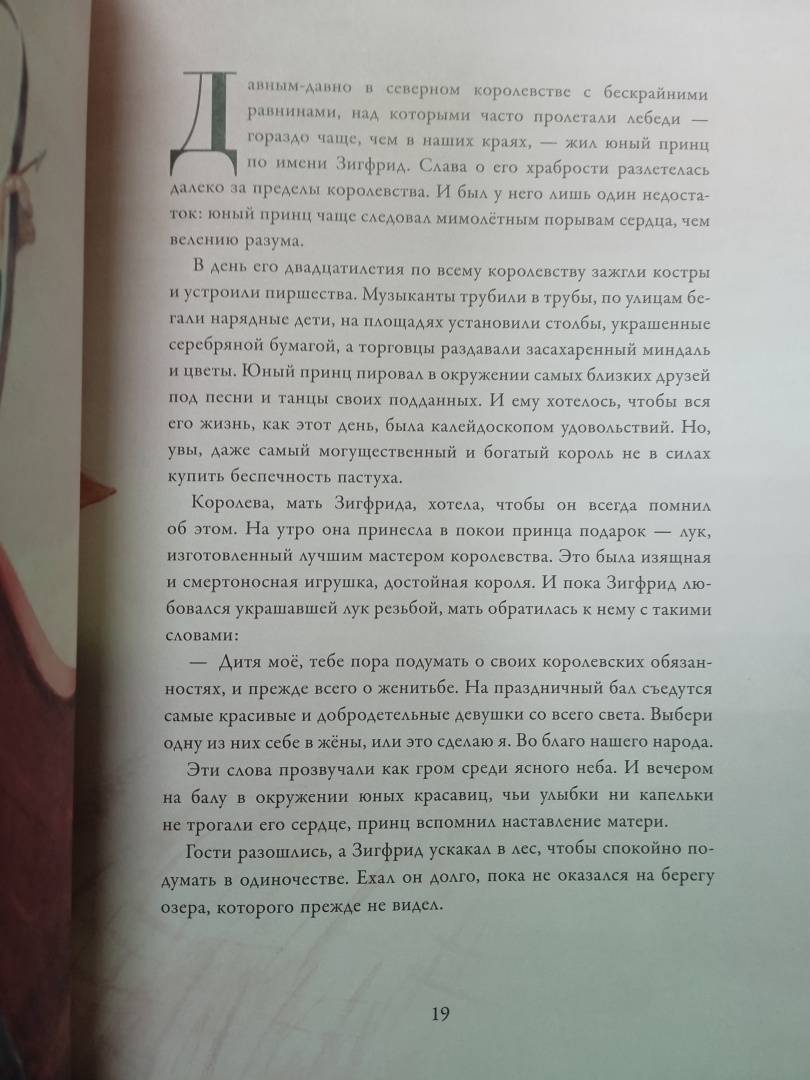 Давным-давно в северном королевстве с бескрайними равнинами, над которыми часто пролетали лебеди — гораздо чаще, чем в наших краях, — жил юный принц по имени Зигфрид. Слава о его храбрости разлетелась далеко за пределы королевства. И был у него лишь один недостаток: юный принц чаще следовал мимолётным порывам сердца, чем велению разума.

В день его двадцатилетия по всему королевству зажгли костры и устроили пиршества. Музыканты трубили в трубы, по улицам бегали нарядные дети, на площадях установили столбы, украшенные серебряной бумагой, а торговцы раздавали засахаренный миндаль и цветы. Юный принц пировал в окружении самых близких друзей под песни и танцы своих подданных. И ему хотелось, чтобы вся его жизнь, как этот день, была калейдоскопом удовольствий. Но, увы, даже самый могущественный и богатый король не в силах купить беспечность пастуха.

Королева, мать Зигфрида, хотела, чтобы он всегда помнил об этом. На утро она принесла в покои принца подарок — лук, изготовленный лучшим мастером королевства. Это была изящная и смертоносная игрушка, достойная короля. И пока Зигфрид любовался украшавшей лук резьбой, мать обратилась к нему с такими словами:

— Дитя моё, тебе пора подумать о своих королевских обязанностях, и прежде всего о женитьбе. На праздничный бал съедутся самые красивые и добродетельные девушки со всего света. Выбери одну из них себе в жёны, или это сделаю я. Во благо нашего народа.

Эти слова прозвучали как гром среди ясного неба. И вечером на балу в окружении юных красавиц, чьи улыбки ни капельки не трогали его сердце, принц вспомнил наставление матери.

Гости разошлись, а Зигфрид ускакал в лес, чтобы спокойно подумать в одиночестве. Ехал он долго, пока не оказался на берегу озера, которого прежде не видел.

19